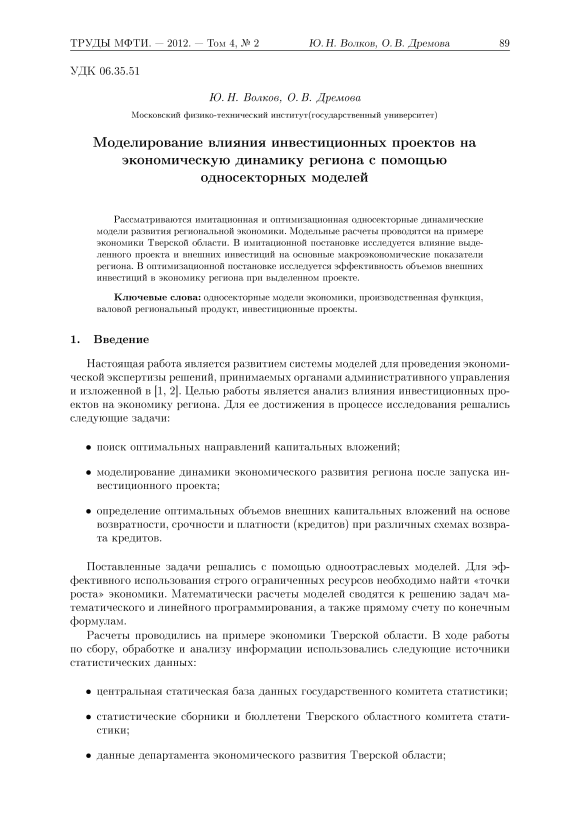 ТРУДЫ МФТИ. — 2012. — Том 4, № 2 Ю. Н. Волков, О. В. Дремова 89

УДК 06.35.51

Ю. Н. Волков, О. В. Дремова

Московский физико-технический институт(государственный университет)

Моделирование влияния инвестиционных проектов на экономическую динамику региона с помощью односекторных моделей

Рассматриваются имитационная и оптимизационная односекторные динамические модели развития региональной экономики. Модельные расчеты проводятся на примере экономики Тверской области. В имитационной постановке исследуется влияние выделенного проекта и внешних инвестиций на основные макроэкономические показатели региона. В оптимизационной постановке исследуется эффективность объемов внешних инвестиций в экономику региона при выделенном проекте.

Ключевые слова: односекторные модели экономики, производственная функция, валовой региональный продукт, инвестиционные проекты.

1. Введение

Настоящая работа является развитием системы моделей для проведения экономической экспертизы решений, принимаемых органами административного управления и изложенной в [1, 2]. Целью работы является анализ влияния инвестиционных проектов на экономику региона. Для ее достижения в процессе исследования решались следующие задачи:

• поиск оптимальных направлений капитальных вложений;

• моделирование динамики экономического развития региона после запуска инвестиционного проекта;

• определение оптимальных объемов внешних капитальных вложений на основе возвратности, срочности и платности (кредитов) при различных схемах возврата кредитов.

Поставленные задачи решались с помощью одноотраслевых моделей. Для эффективного использования строго ограниченных ресурсов необходимо найти «точки роста» экономики. Математически расчеты моделей сводятся к решению задач математического и линейного программирования, а также прямому счету по конечным формулам.

Расчеты проводились на примере экономики Тверской области. В ходе работы по сбору, обработке и анализу информации использовались следующие источники статистических данных:

• центральная статическая база данных государственного комитета статистики;

• статистические сборники и бюллетени Тверского областного комитета статистики;

• данные департамента экономического развития Тверской области;